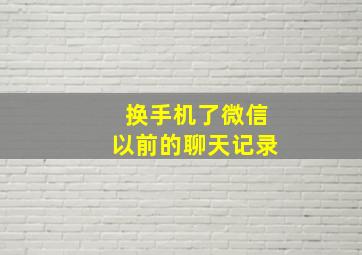 换手机了微信
以前的聊天记录